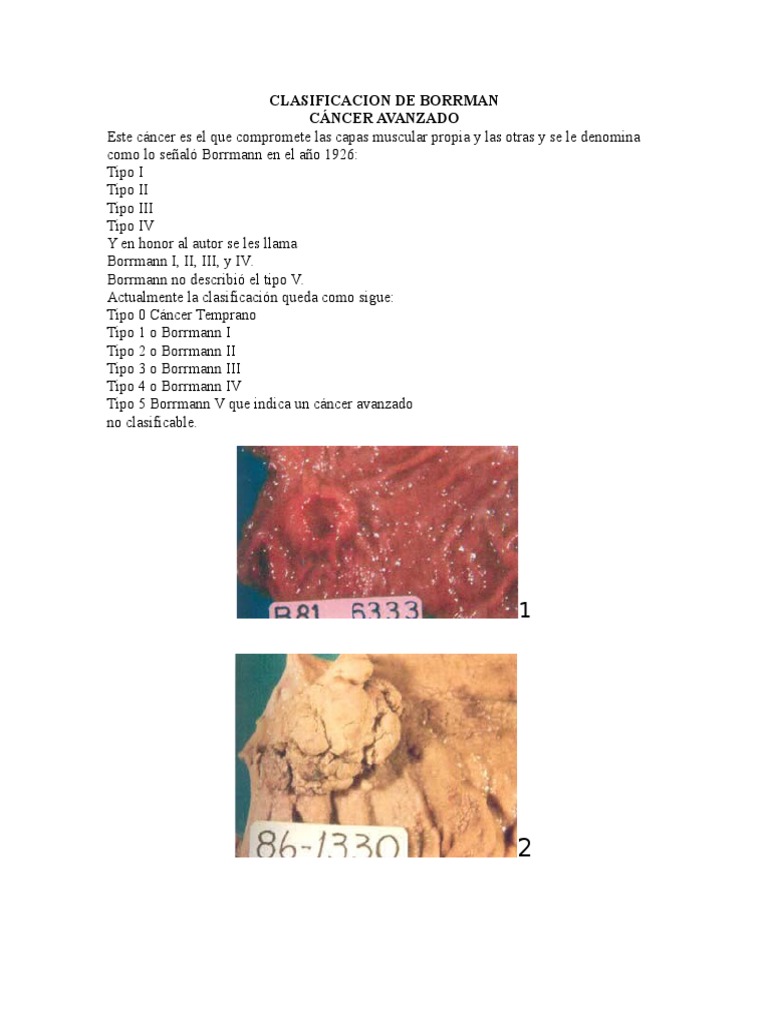 CLASIFICACION DE BORRMAN
CÁNCER AVANZADO

Este cáncer es el que compromete las capas muscular propia y las otras y se le denomina como lo señaló Borrmann en el año 1926:
Tipo I
Tipo II
Tipo III
Tipo IV
Y en honor al autor se les llama
Borrmann I, II, III, y IV.
Borrmann no describió el tipo V.
Actualmente la clasificación queda como sigue:
Tipo 0 Cáncer Temprano
Tipo 1 o Borrmann I
Tipo 2 o Borrmann II
Tipo 3 o Borrmann III
Tipo 4 o Borrmann IV
Tipo 5 Borrmann V que indica un cáncer avanzado no clasificable.

B81 6333
1

86-1330
2